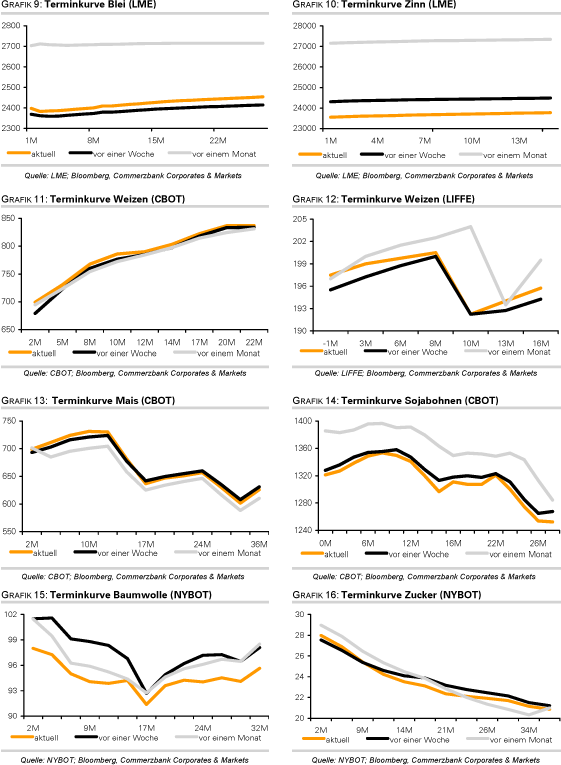 GRAFIK 9: Terminkurve Blei (LME)

2800
2700
2600
2500
2400
2300
1M
8M
15M
22M
aktuell
vor einer Woche
vor einem Monat

Quelle: LME; Bloomberg, Commerzbank Corporates & Markets

GRAFIK 10: Terminkurve Zinn (LME)

28000
27000
26000
25000
24000
23000
1M
4M
7M
10M
13M
aktuell
vor einer Woche
vor einem Monat

Quelle: LME; Bloomberg, Commerzbank Corporates & Markets

GRAFIK 11: Terminkurve Weizen (CBOT)

850
800
750
700
650
2M
5M
8M
10M
12M
14M
17M
20M
22M
aktuell
vor einer Woche
vor einem Monat

Quelle: CBOT; Bloomberg, Commerzbank Corporates & Markets

GRAFIK 12: Terminkurve Weizen (LIFFE)

205
202
199
196
193
190
-1M
3M
6M
8M
10M
13M
16M
aktuell
vor einer Woche
vor einem Monat

Quelle: LIFFE; Bloomberg, Commerzbank Corporates & Markets

GRAFIK 13: Terminkurve Mais (CBOT)

750
700
650
600
550
2M
10M
17M
24M
36M
aktuell
vor einer Woche
vor einem Monat

Quelle: CBOT; Bloomberg, Commerzbank Corporates & Markets

GRAFIK 14: Terminkurve Sojabohnen (CBOT)

1400
1360
1320
1280
1240
0M
6M
12M
16M
22M
26M
aktuell
vor einer Woche
vor einem Monat

Quelle: CBOT; Bloomberg, Commerzbank Corporates & Markets

GRAFIK 15: Terminkurve Baumwolle (NYBOT)

102
99
96
93
90
2M
9M
17M
24M
32M
aktuell
vor einer Woche
vor einem Monat

Quelle: NYBOT; Bloomberg, Commerzbank Corporates & Markets

GRAFIK 16: Terminkurve Zucker (NYBOT)

30
28
26
24
22
20
2M
9M
14M
21M
26M
34M
aktuell
vor einer Woche
vor einem Monat

Quelle: NYBOT; Bloomberg, Commerzbank Corporates & Markets